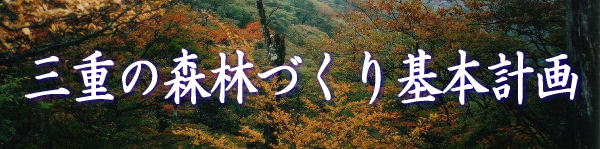 三重の森林づくり基本計画